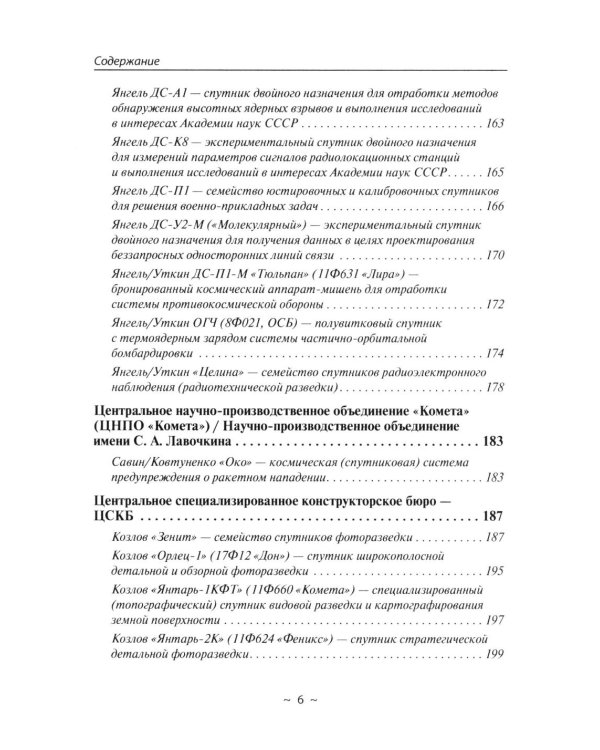 Содержание

Янгель ДС-А1 — спутник двойного назначения для отработки методов обнаружения высотных ядерных взрывов и выполнения исследований в интересах Академии наук СССР 163

Янгель ДС-К8 — экспериментальный спутник двойного назначения для измерений параметров сигналов радиолокационных станций и выполнения исследований в интересах Академии наук СССР 165

Янгель ДС-П1 — семейство юстировочных и калибровочных спутников для решения военно-прикладных задач 166

Янгель ДС-У2-М («Молекулярный») — экспериментальный спутник двойного назначения для получения данных в целях проектирования беззапросных односторонних линий связи 170

Янгель/Уткин ДС-П1-М «Тюльпан» (11Ф631 «Лира») — бронированный космический аппарат-мишень для отработки системы противокосмической обороны 172

Янгель/Уткин ОГЧ (8Ф021, ОСБ) — полувитковый спутник с термоядерным зарядом системы частично-орбитальной бомбардировки 174

Янгель/Уткин «Целина» — семейство спутников радиоэлектронного наблюдения (радиотехнической разведки) 178

Центральное научно-производственное объединение «Комета» (ЦНПО «Комета») / Научно-производственное объединение имени С. А. Лавочкина 183

Савин/Ковтуненко «Око» — космическая (спутниковая) система предупреждения о ракетном нападении 183

Центральное специализированное конструкторское бюро — ЦСКБ 187

Козлов «Зенит» — семейство спутников фоторазведки 187

Козлов «Орлец-1» (17Ф12 «Дон») — спутник широкополосной детальной и обзорной фоторазведки 195

Козлов «Янтарь-1КФТ» (11Ф660 «Комета») — специализированный (топографический) спутник видовой разведки и картографирования земной поверхности 197

Козлов «Янтарь-2К» (11Ф624 «Феникс») — спутник стратегической детальной фоторазведки 199

~ 6 ~